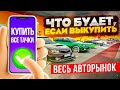 КУПИТЬ ВСЕ ТАЧКИ

ЧТО БУДЕТ, ЕСЛИ ВЫКУПИТЬ

ВЕСЬ АВТОРЫНОК